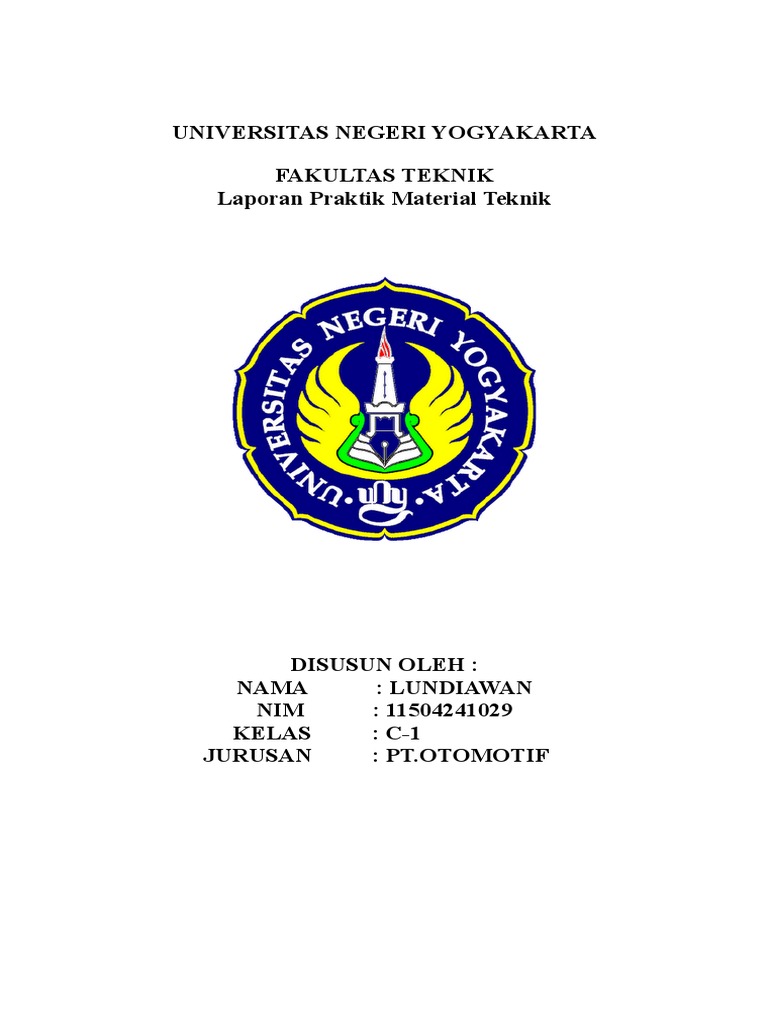 UNIVERSITAS NEGERI YOGYAKARTA

FAKULTAS TEKNIK
Laporan Praktik Material Teknik

UNIVERSITAS NEGERI YOGYAKARTA
uny

DISUSUN OLEH :
NAMA : LUNDIAWAN
NIM : 11504241029
KELAS : C-1
JURUSAN : PT.OTOMOTIF